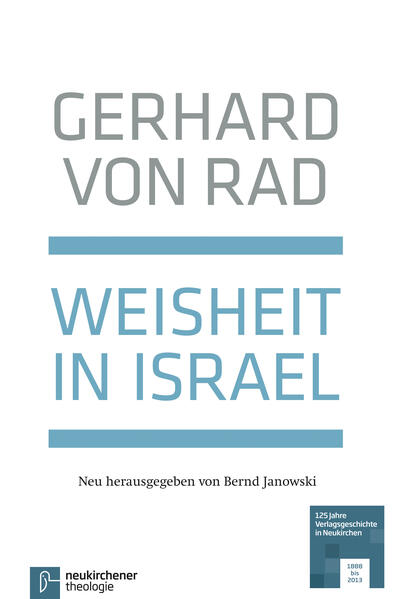 GERHARD VON RAD

WEISHEIT IN ISRAEL

Neu herausgegeben von Bernd Janowski

125 Jahre Verlagsgeschichte in Neukirchen

1888 bis 2013

neukirchener theologie